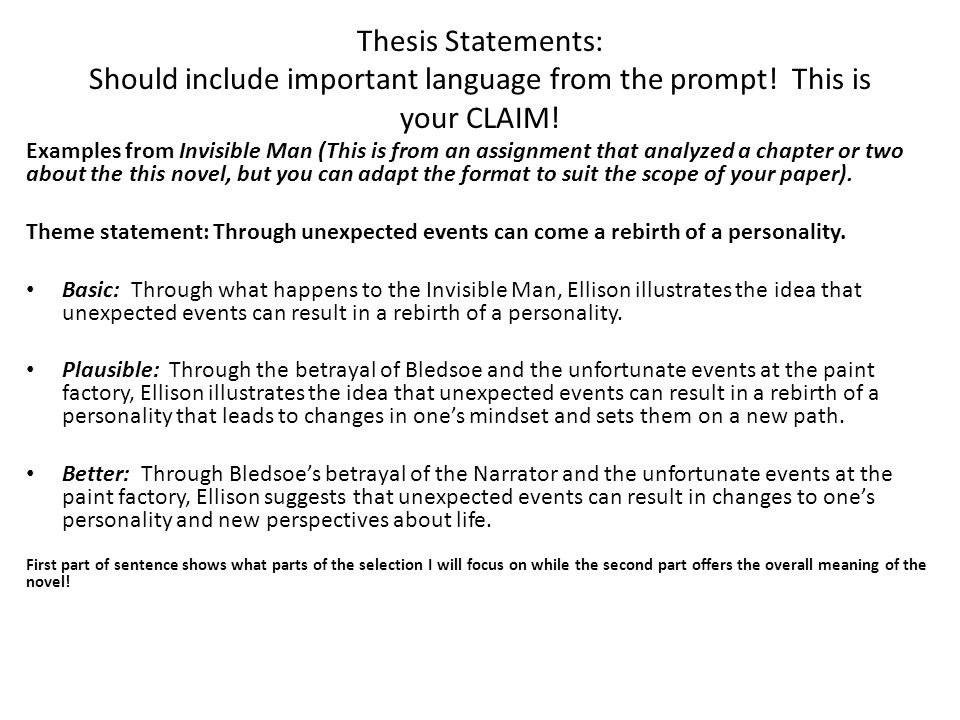 Thesis Statements:
Should include important language from the prompt! This is your CLAIM!

Examples from Invisible Man (This is from an assignment that analyzed a chapter or two about the this novel, but you can adapt the format to suit the scope of your paper).

Theme statement: Through unexpected events can come a rebirth of a personality.

• Basic: Through what happens to the Invisible Man, Ellison illustrates the idea that unexpected events can result in a rebirth of a personality.

• Plausible: Through the betrayal of Bledsoe and the unfortunate events at the paint factory, Ellison illustrates the idea that unexpected events can result in a rebirth of a personality that leads to changes in one's mindset and sets them on a new path.

• Better: Through Bledsoe's betrayal of the Narrator and the unfortunate events at the paint factory, Ellison suggests that unexpected events can result in changes to one's personality and new perspectives about life.

First part of sentence shows what parts of the selection I will focus on while the second part offers the overall meaning of the novel!